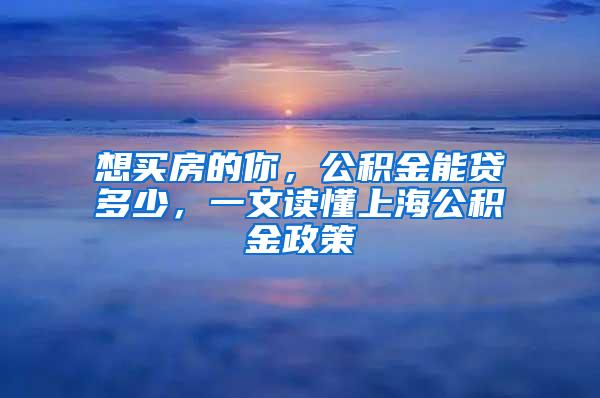 想买房的你，公积金能贷多少，一文读懂上海公积金政策